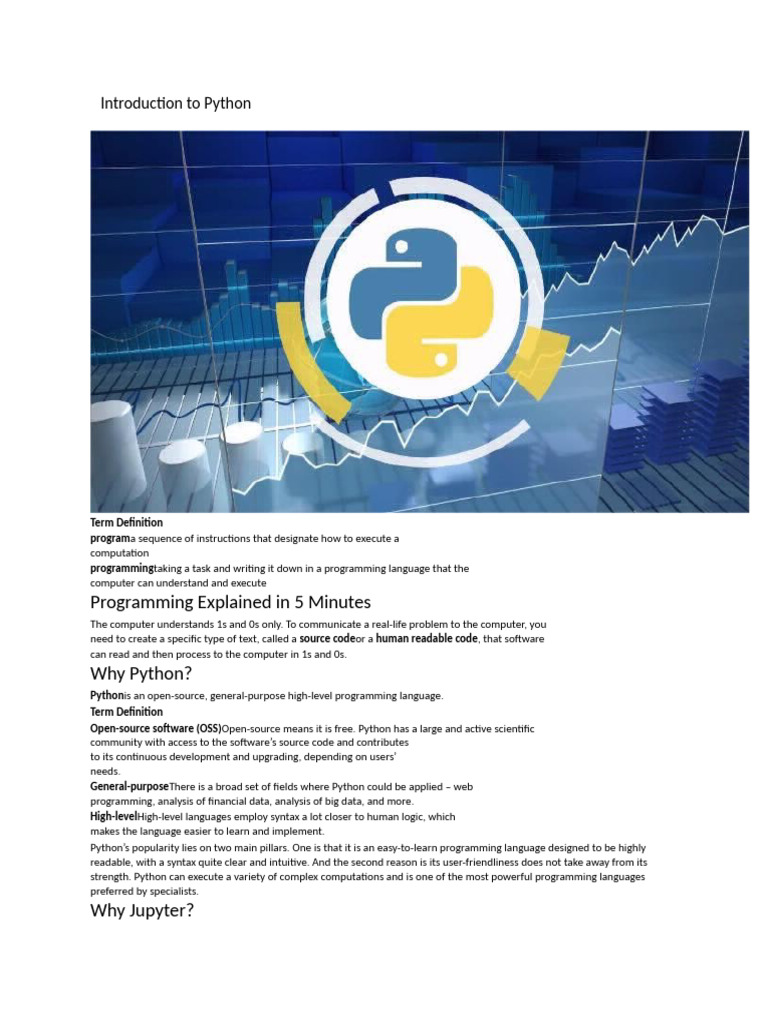 Introduction to Python

Term Definition
programa sequence of instructions that designate how to execute a computation
programmingtaking a task and writing it down in a programming language that the computer can understand and execute

Programming Explained in 5 Minutes

The computer understands 1s and 0s only. To communicate a real-life problem to the computer, you need to create a specific type of text, called a source codeor a human readable code, that software can read and then process to the computer in 1s and 0s.

Why Python?

Pythonis an open-source, general-purpose high-level programming language.
Term Definition
Open-source software (OSS)Open-source means it is free. Python has a large and active scientific community with access to the software's source code and contributes to its continuous development and upgrading, depending on users' needs.
General-purposeThere is a broad set of fields where Python could be applied – web programming, analysis of financial data, analysis of big data, and more.
High-levelHigh-level languages employ syntax a lot closer to human logic, which makes the language easier to learn and implement.

Python's popularity lies on two main pillars. One is that it is an easy-to-learn programming language designed to be highly readable, with a syntax quite clear and intuitive. And the second reason is its user-friendliness does not take away from its strength. Python can execute a variety of complex computations and is one of the most powerful programming languages preferred by specialists.

Why Jupyter?